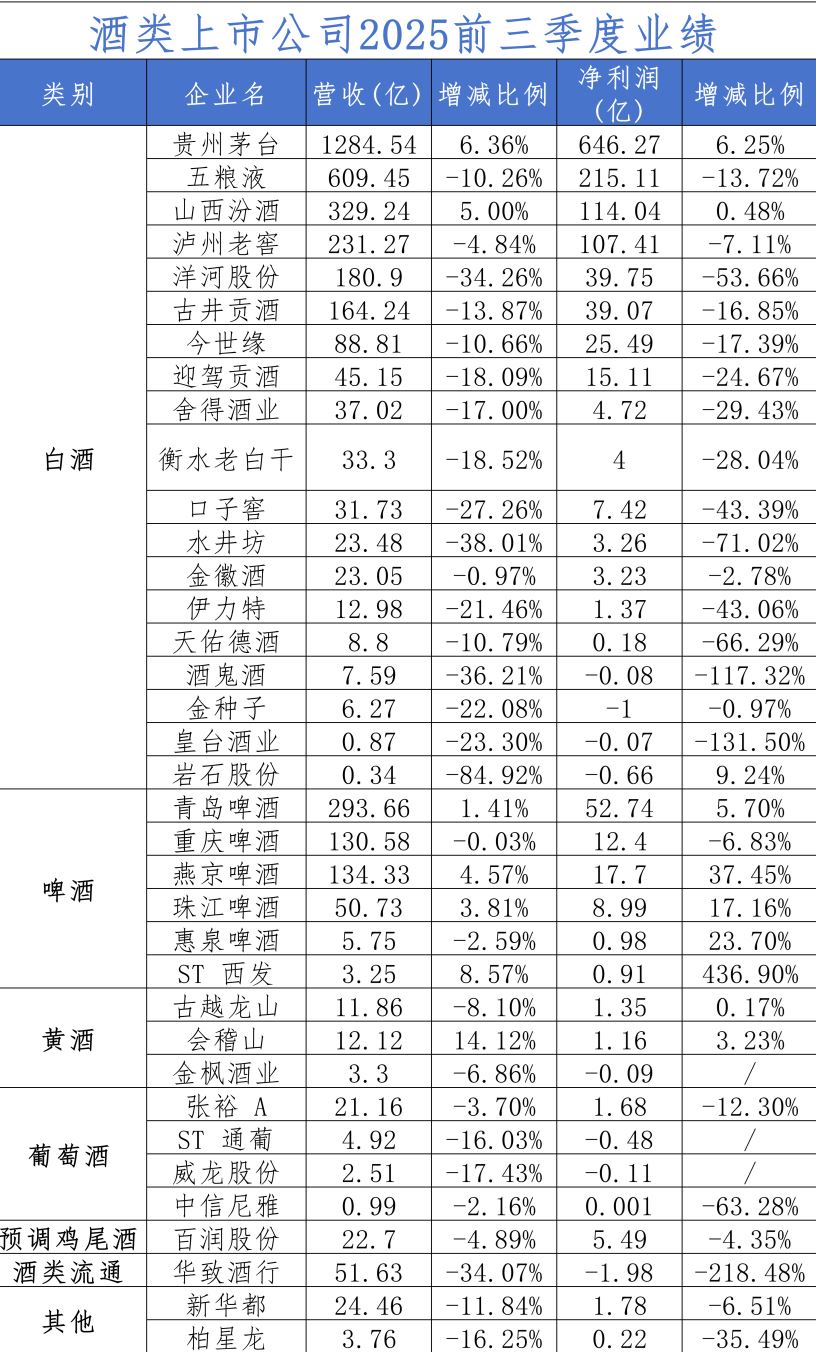 酒类上市公司2025前三季度业绩

| 类别 | 企业名 | 营收（亿） | 增减比例 | 净利润（亿） | 增减比例 |
|---|---|---|---|---|---|
| 白酒 | 贵州茅台 | 1284.54 | 6.36% | 646.27 | 6.25% |
| | 五粮液 | 609.45 | -10.26% | 215.11 | -13.72% |
| | 山西汾酒 | 329.24 | 5.00% | 114.04 | 0.48% |
| | 泸州老窖 | 231.27 | -4.84% | 107.41 | -7.11% |
| | 洋河股份 | 180.9 | -34.26% | 39.75 | -53.66% |
| | 古井贡酒 | 164.24 | -13.87% | 39.07 | -16.85% |
| | 今世缘 | 88.81 | -10.66% | 25.49 | -17.39% |
| | 迎驾贡酒 | 45.15 | -18.09% | 15.11 | -24.67% |
| | 舍得酒业 | 37.02 | -17.00% | 4.72 | -29.43% |
| | 衡水老白干 | 33.3 | -18.52% | 4 | -28.04% |
| | 口子窖 | 31.73 | -27.26% | 7.42 | -43.39% |
| | 水井坊 | 23.48 | -38.01% | 3.26 | -71.02% |
| | 金徽酒 | 23.05 | -0.97% | 3.23 | -2.78% |
| | 伊力特 | 12.98 | -21.46% | 1.37 | -43.06% |
| | 天佑德酒 | 8.8 | -10.79% | 0.18 | -66.29% |
| | 酒鬼酒 | 7.59 | -36.21% | -0.08 | -117.32% |
| | 金种子 | 6.27 | -22.08% | -1 | -0.97% |
| | 皇台酒业 | 0.87 | -23.30% | -0.07 | -131.50% |
| | 岩石股份 | 0.34 | -84.92% | -0.66 | 9.24% |
| 啤酒 | 青岛啤酒 | 293.66 | 1.41% | 52.74 | 5.70% |
| | 重庆啤酒 | 130.58 | -0.03% | 12.4 | -6.83% |
| | 燕京啤酒 | 134.33 | 4.57% | 17.7 | 37.45% |
| | 珠江啤酒 | 50.73 | 3.81% | 8.99 | 17.16% |
| | 惠泉啤酒 | 5.75 | -2.59% | 0.98 | 23.70% |
| | ST 西发 | 3.25 | 8.57% | 0.91 | 436.90% |
| 黄酒 | 古越龙山 | 11.86 | -8.10% | 1.35 | 0.17% |
| | 会稽山 | 12.12 | 14.12% | 1.16 | 3.23% |
| | 金枫酒业 | 3.3 | -6.86% | -0.09 | / |
| 葡萄酒 | 张裕 A | 21.16 | -3.70% | 1.68 | -12.30% |
| | ST 通葡 | 4.92 | -16.03% | -0.48 | / |
| | 威龙股份 | 2.51 | -17.43% | -0.11 | / |
| | 中信尼雅 | 0.99 | -2.16% | 0.001 | -63.28% |
| 预调鸡尾酒 | 百润股份 | 22.7 | -4.89% | 5.49 | -4.35% |
| 酒类流通 | 华致酒行 | 51.63 | -34.07% | -1.98 | -218.48% |
| 其他 | 新华都 | 24.46 | -11.84% | 1.78 | -6.51% |
| | 柏星龙 | 3.76 | -16.25% | 0.22 | -35.49% |